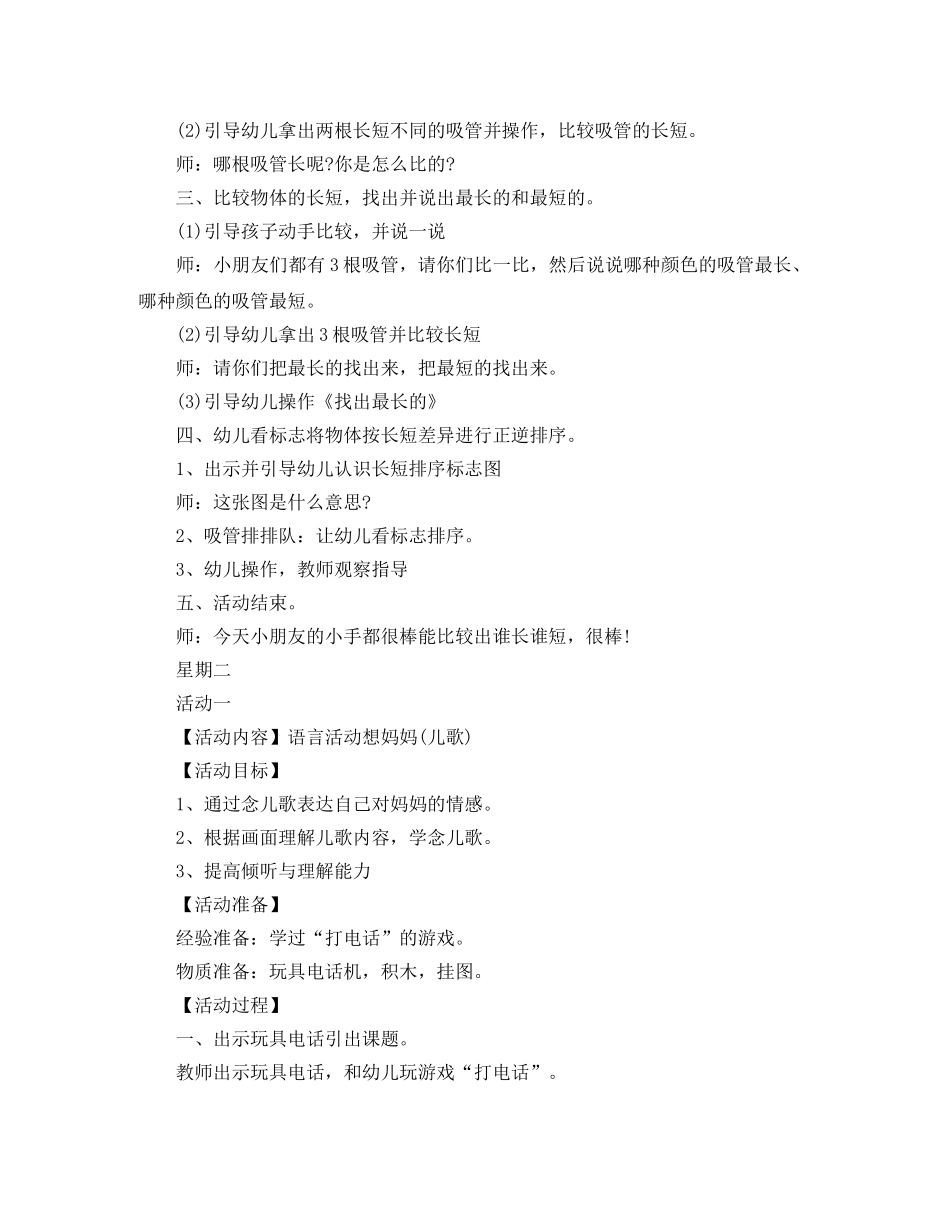 (2)引导幼儿拿出两根长短不同的吸管并操作，比较吸管的长短。

师：哪根吸管长呢?你是怎么比的?

三、比较物体的长短，找出并说出最长的和最短的。

(1)引导孩子动手比较，并说一说

师：小朋友们都有3根吸管，请你们比一比，然后说说哪种颜色的吸管最长、哪种颜色的吸管最短。

(2)引导幼儿拿出3根吸管并比较长短

师：请你们把最长的找出来，把最短的找出来。

(3)引导幼儿操作《找出最长的》

四、幼儿看标志将物体按长短差异进行正逆排序。

1、出示并引导幼儿认识长短排序标志图

师：这张图是什么意思?

2、吸管排排队：让幼儿看标志排序。

3、幼儿操作，教师观察指导

五、活动结束。

师：今天小朋友的小手都很棒能比较出谁长谁短，很棒!

星期二

活动一

【活动内容】语言活动想妈妈(儿歌)

【活动目标】

1、通过念儿歌表达自己对妈妈的情感。

2、根据画面理解儿歌内容，学念儿歌。

3、提高倾听与理解能力

【活动准备】

经验准备：学过“打电话”的游戏。

物质准备：玩具电话机，积木，挂图。

【活动过程】

一、出示玩具电话引出课题。

教师出示玩具电话，和幼儿玩游戏“打电话”。